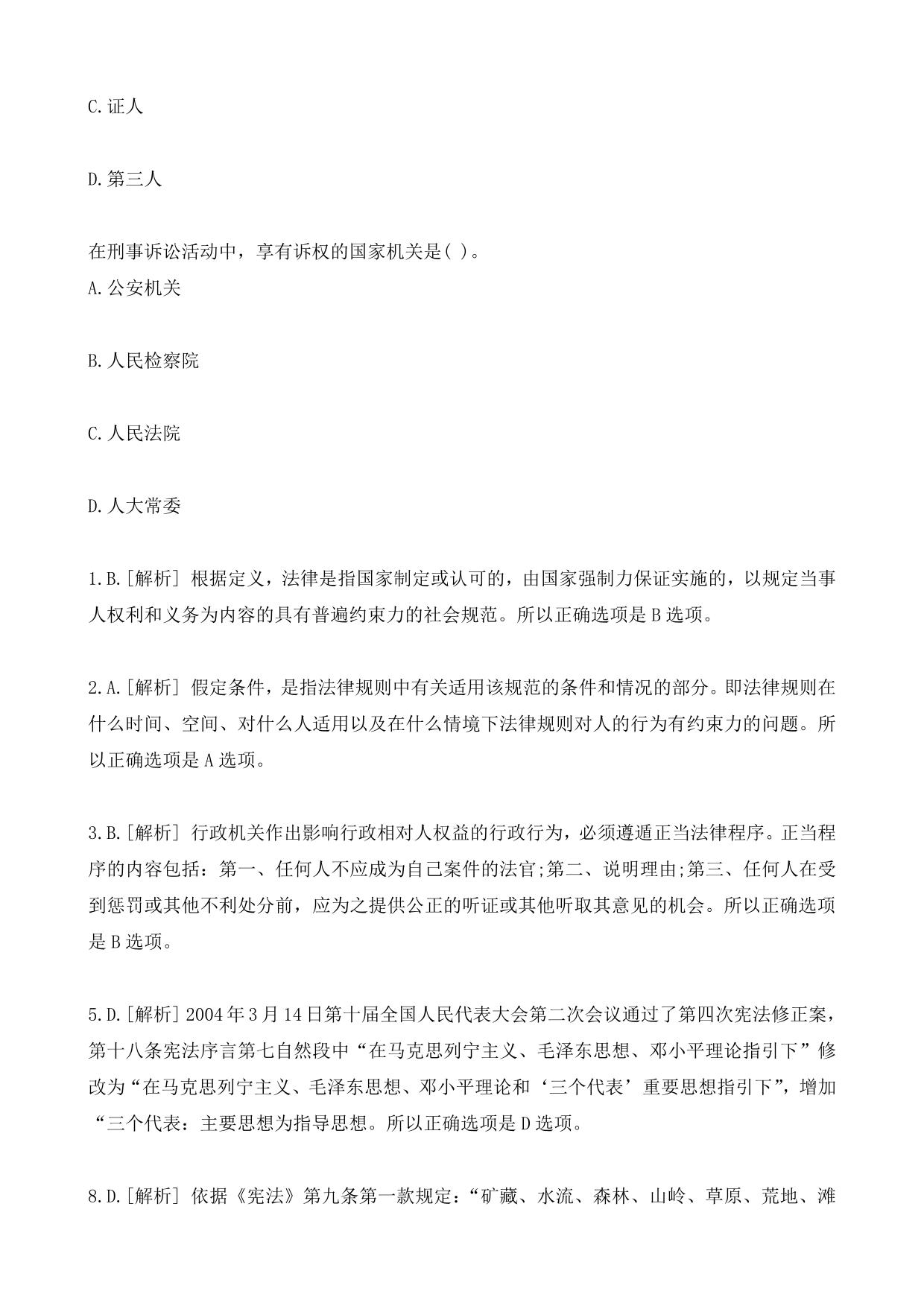 C.证人

D.第三人

在刑事诉讼活动中，享有诉权的国家机关是( )。
A.公安机关

B.人民检察院

C.人民法院

D.人大常委

1.B.[解析] 根据定义，法律是指国家制定或认可的，由国家强制力保证实施的，以规定当事人权利和义务为内容的具有普遍约束力的社会规范。所以正确选项是B选项。

2.A.[解析] 假定条件，是指法律规则中有关适用该规范的条件和情况的部分。即法律规则在什么时间、空间、对什么人适用以及在什么情境下法律规则对人的行为有约束力的问题。所以正确选项是A选项。

3.B.[解析] 行政机关作出影响行政相对人权益的行政行为，必须遵遁正当法律程序。正当程序的内容包括：第一、任何人不应成为自己案件的法官;第二、说明理由;第三、任何人在受到惩罚或其他不利处分前，应为之提供公正的听证或其他听取其意见的机会。所以正确选项是B选项。

5.D.[解析] 2004年3月14日第十届全国人民代表大会第二次会议通过了第四次宪法修正案，第十八条宪法序言第七自然段中“在马克思列宁主义、毛泽东思想、邓小平理论指引下”修改为“在马克思列宁主义、毛泽东思想、邓小平理论和‘三个代表’重要思想指引下”，增加“三个代表：主要思想为指导思想。所以正确选项是D选项。

8.D.[解析] 依据《宪法》第九条第一款规定：“矿藏、水流、森林、山岭、草原、荒地、滩